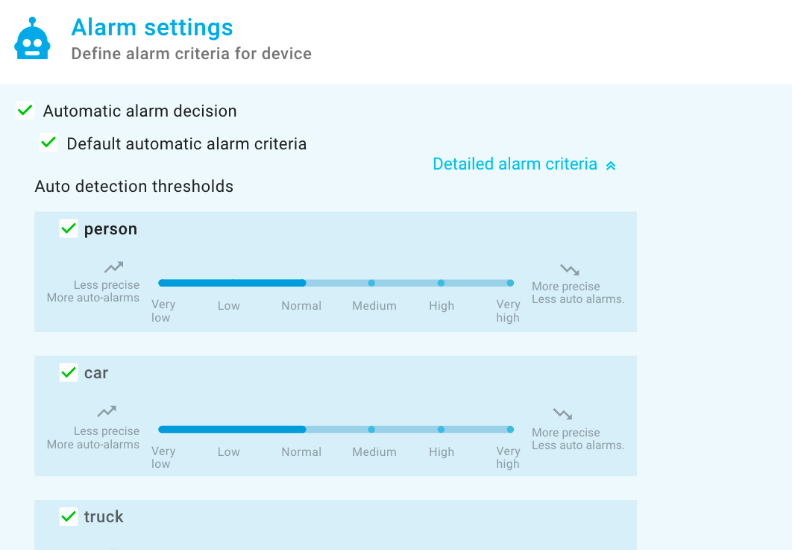 Alarm settings
Define alarm criteria for device

Automatic alarm decision

Default automatic alarm criteria

Detailed alarm criteria

Auto detection thresholds

person

Less precise
More auto-alarms

Very low

Low

Normal

Medium

High

Very high

More precise
Less auto alarms.

car

Less precise
More auto-alarms

Very low

Low

Normal

Medium

High

Very high

More precise
Less auto alarms.

truck